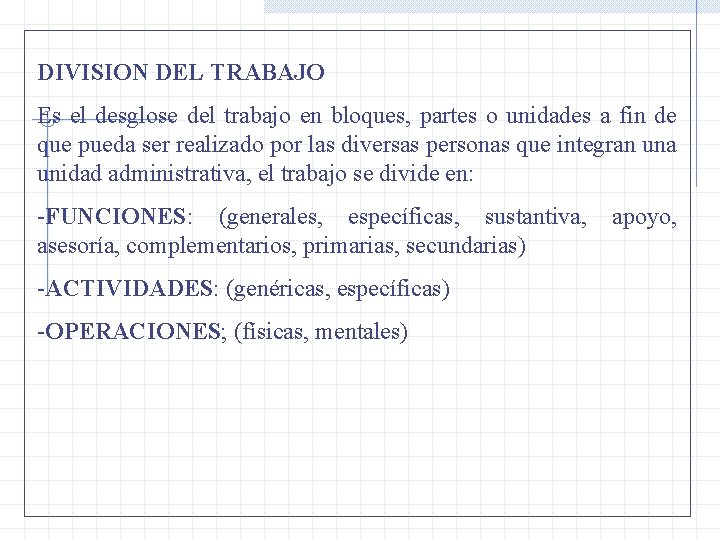 DIVISION DEL TRABAJO

Es el desglose del trabajo en bloques, partes o unidades a fin de que pueda ser realizado por las diversas personas que integran una unidad administrativa, el trabajo se divide en:

-FUNCIONES: (generales, específicas, sustantiva, apoyo, asesoría, complementarios, primarias, secundarias)

-ACTIVIDADES: (genéricas, específicas)

-OPERACIONES; (físicas, mentales)